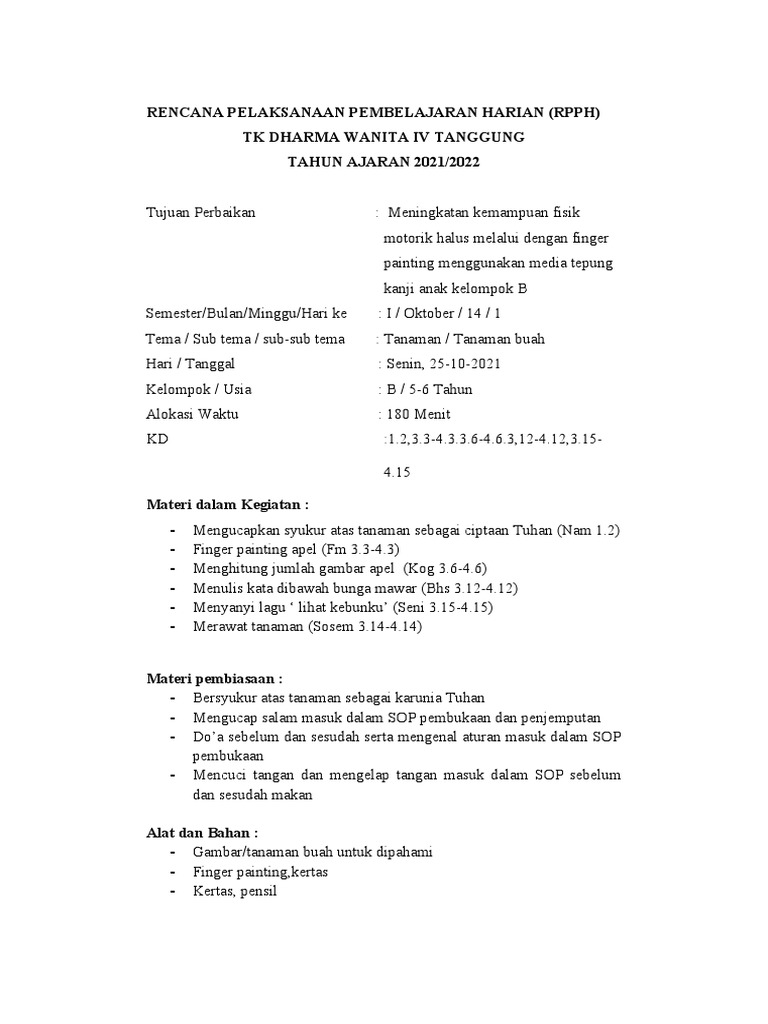 RENCANA PELAKSANAAN PEMBELAJARAN HARIAN (RPPH)
TK DHARMA WANITA IV TANGGUNG
TAHUN AJARAN 2021/2022

Tujuan Perbaikan : Meningkatan kemampuan fisik motorik halus melalui dengan finger painting menggunakan media tepung kanji anak kelompok B
Semester/Bulan/Minggu/Hari ke : I / Oktober / 14 / 1
Tema / Sub tema / sub-sub tema : Tanaman / Tanaman buah
Hari / Tanggal : Senin, 25-10-2021
Kelompok / Usia : B / 5-6 Tahun
Alokasi Waktu : 180 Menit
KD :1.2,3.3-4.3.3.6-4.6.3,12-4.12,3.15-4.15

Materi dalam Kegiatan :
- Mengucapkan syukur atas tanaman sebagai ciptaan Tuhan (Nam 1.2)
- Finger painting apel (Fm 3.3-4.3)
- Menghitung jumlah gambar apel (Kog 3.6-4.6)
- Menulis kata dibawah bunga mawar (Bhs 3.12-4.12)
- Menyanyi lagu ‘ lihat kebunku’ (Seni 3.15-4.15)
- Merawat tanaman (Sosem 3.14-4.14)

Materi pembiasaan :
- Bersyukur atas tanaman sebagai karunia Tuhan
- Mengucap salam masuk dalam SOP pembukaan dan penjemputan
- Do’a sebelum dan sesudah serta mengenal aturan masuk dalam SOP pembukaan
- Mencuci tangan dan mengelap tangan masuk dalam SOP sebelum dan sesudah makan

Alat dan Bahan :
- Gambar/tanaman buah untuk dipahami
- Finger painting,kertas
- Kertas, pensil